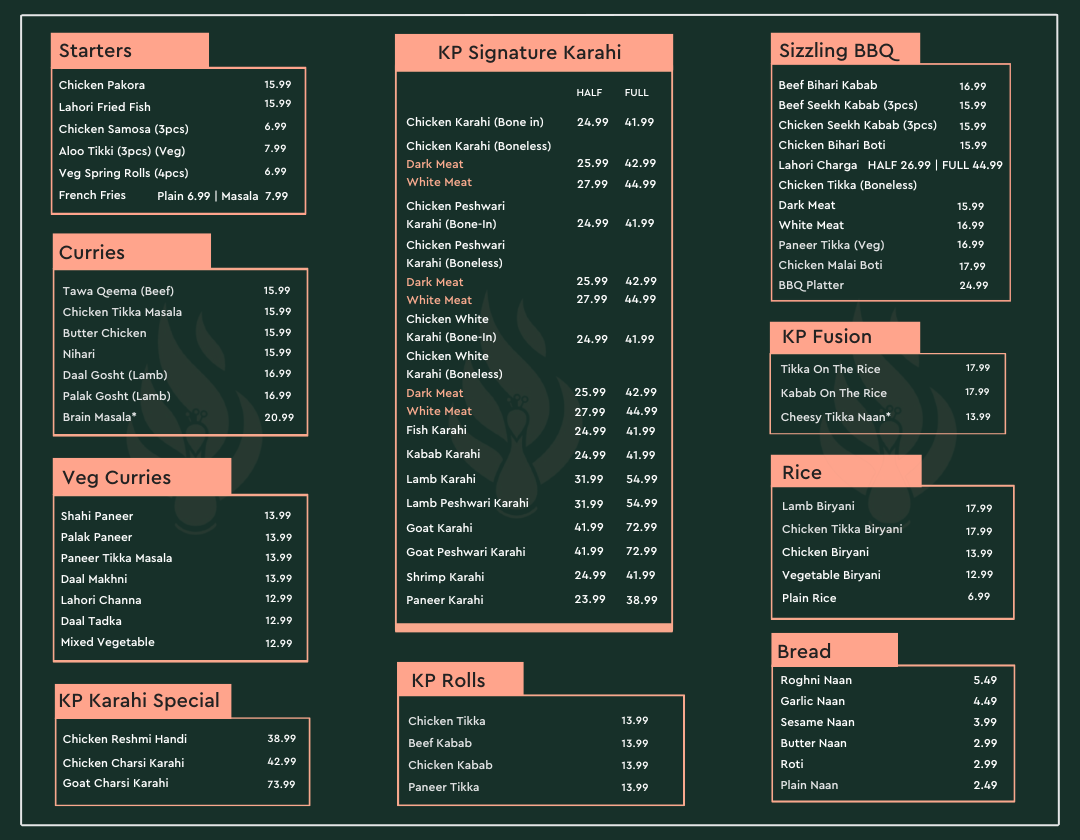 Starters

| | |
|---|---|
| Chicken Pakora | 15.99 |
| Lahori Fried Fish | 15.99 |
| Chicken Samosa (3pcs) | 6.99 |
| Aloo Tikki (3pcs) (Veg) | 7.99 |
| Veg Spring Rolls (4pcs) | 6.99 |
| French Fries | Plain 6.99 \| Masala 7.99 |

Curries

| | |
|---|---|
| Tawa Qeema (Beef) | 15.99 |
| Chicken Tikka Masala | 15.99 |
| Butter Chicken | 15.99 |
| Nihari | 15.99 |
| Daal Gosht (Lamb) | 16.99 |
| Palak Gosht (Lamb) | 16.99 |
| Brain Masala* | 20.99 |

Veg Curries

| | |
|---|---|
| Shahi Paneer | 13.99 |
| Palak Paneer | 13.99 |
| Paneer Tikka Masala | 13.99 |
| Daal Makhni | 13.99 |
| Lahori Channa | 12.99 |
| Daal Tadka | 12.99 |
| Mixed Vegetable | 12.99 |

KP Karahi Special

| | |
|---|---|
| Chicken Reshmi Handi | 38.99 |
| Chicken Charsi Karahi | 42.99 |
| Goat Charsi Karahi | 73.99 |

KP Signature Karahi

| | HALF | FULL |
|---|---|---|
| Chicken Karahi (Bone in) | 24.99 | 41.99 |
| Chicken Karahi (Boneless) | | |
| Dark Meat | 25.99 | 42.99 |
| White Meat | 27.99 | 44.99 |
| Chicken Peshwari Karahi (Bone-In) | 24.99 | 41.99 |
| Chicken Peshwari Karahi (Boneless) | | |
| Dark Meat | 25.99 | 42.99 |
| White Meat | 27.99 | 44.99 |
| Chicken White Karahi (Bone-In) | 24.99 | 41.99 |
| Chicken White Karahi (Boneless) | | |
| Dark Meat | 25.99 | 42.99 |
| White Meat | 27.99 | 44.99 |
| Fish Karahi | 24.99 | 41.99 |
| Kabab Karahi | 24.99 | 41.99 |
| Lamb Karahi | 31.99 | 54.99 |
| Lamb Peshwari Karahi | 31.99 | 54.99 |
| Goat Karahi | 41.99 | 72.99 |
| Goat Peshwari Karahi | 41.99 | 72.99 |
| Shrimp Karahi | 24.99 | 41.99 |
| Paneer Karahi | 23.99 | 38.99 |

KP Rolls

| | |
|---|---|
| Chicken Tikka | 13.99 |
| Beef Kabab | 13.99 |
| Chicken Kabab | 13.99 |
| Paneer Tikka | 13.99 |

Sizzling BBQ

| | |
|---|---|
| Beef Bihari Kabab | 16.99 |
| Beef Seekh Kabab (3pcs) | 15.99 |
| Chicken Seekh Kabab (3pcs) | 15.99 |
| Chicken Bihari Boti | 15.99 |
| Lahori Charga | HALF 26.99 \| FULL 44.99 |
| Chicken Tikka (Boneless) | |
| Dark Meat | 15.99 |
| White Meat | 16.99 |
| Paneer Tikka (Veg) | 16.99 |
| Chicken Malai Boti | 17.99 |
| BBQ Platter | 24.99 |

KP Fusion

| | |
|---|---|
| Tikka On The Rice | 17.99 |
| Kabab On The Rice | 17.99 |
| Cheesy Tikka Naan* | 13.99 |

Rice

| | |
|---|---|
| Lamb Biryani | 17.99 |
| Chicken Tikka Biryani | 17.99 |
| Chicken Biryani | 13.99 |
| Vegetable Biryani | 12.99 |
| Plain Rice | 6.99 |

Bread

| | |
|---|---|
| Roghni Naan | 5.49 |
| Garlic Naan | 4.49 |
| Sesame Naan | 3.99 |
| Butter Naan | 2.99 |
| Roti | 2.99 |
| Plain Naan | 2.49 |